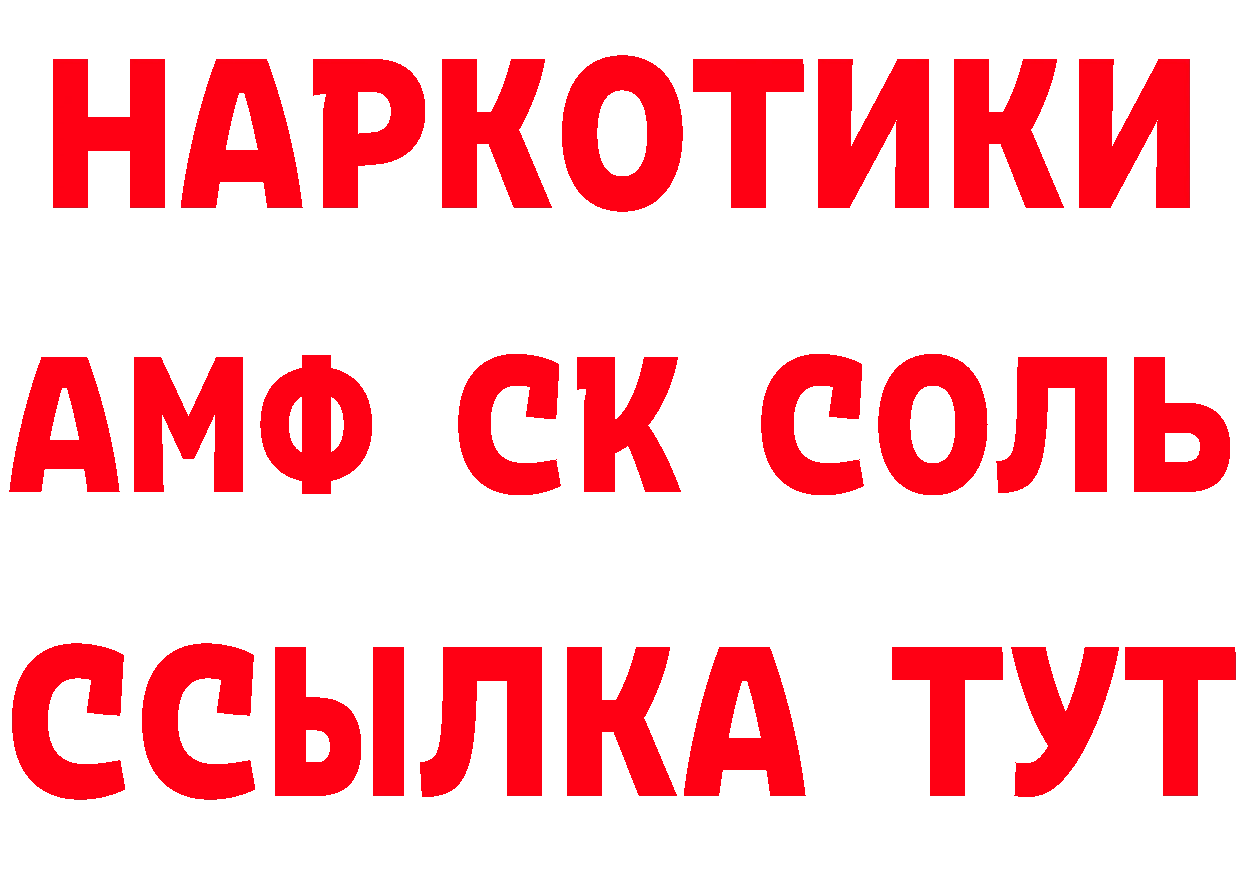 НАРКОТИКИ

АМФ СК СОЛЬ

ССЫЛКА ТУТ